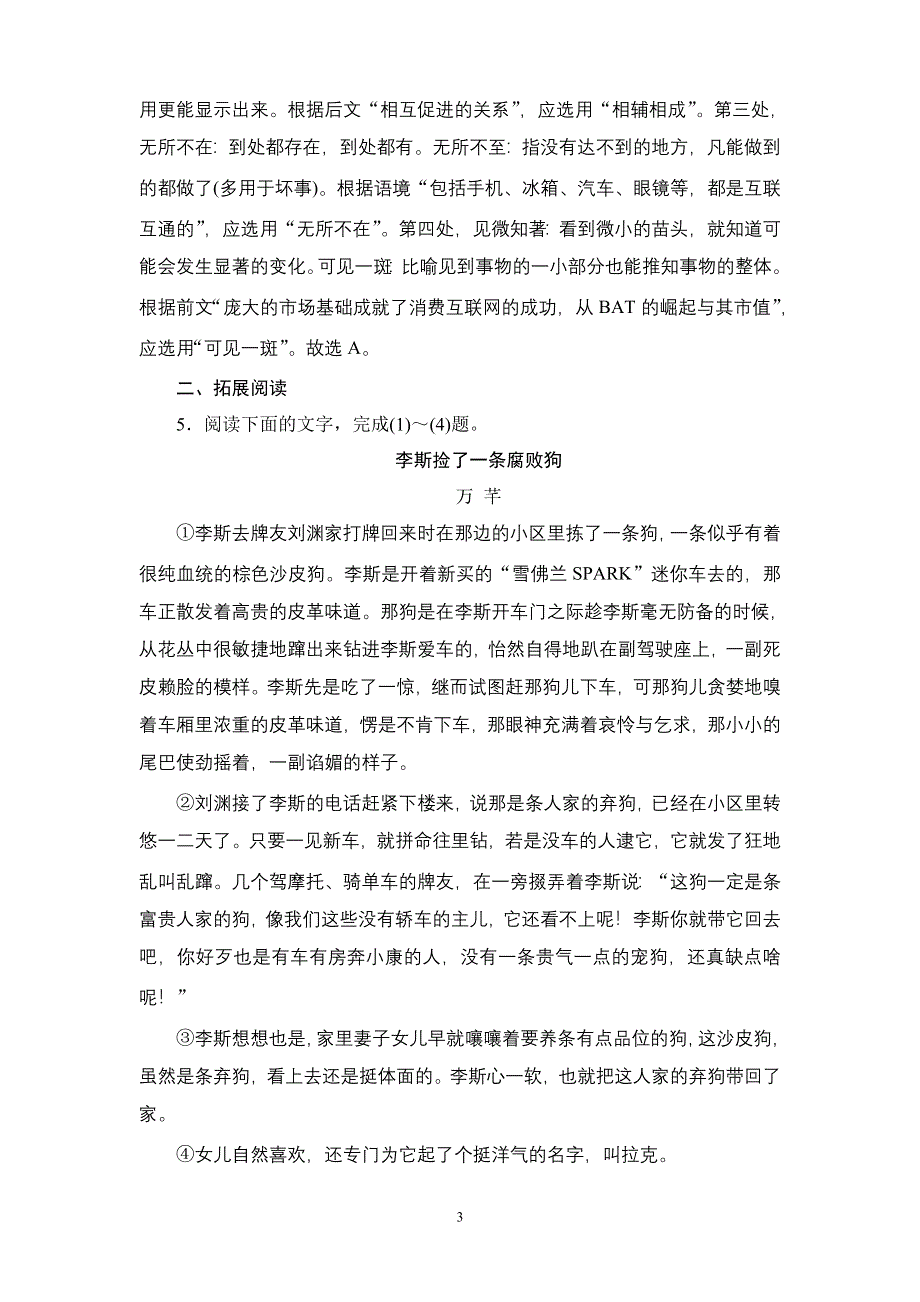 用更能显示出来。根据后文“相互促进的关系”，应选用“相辅相成”。第三处，无所不在：到处都存在，到处都有。无所不至：指没有达不到的地方，凡能做到的都做了(多用于坏事)。根据语境“包括手机、冰箱、汽车、眼镜等，都是互联互通的”，应选用“无所不在”。第四处，见微知著：看到微小的苗头，就知道可能会发生显著的变化。可见一斑 比喻见到事物的一小部分也能推知事物的整体。根据前文“庞大的市场基础成就了消费互联网的成功，从 BAT 的崛起与其市值”，应选用“可见一斑”。故选 A。

二、拓展阅读

5．阅读下面的文字，完成(1)～(4)题。

李斯捡了一条腐败狗

万 芊

①李斯去牌友刘渊家打牌回来时在那边的小区里拣了一条狗，一条似乎有着很纯血统的棕色沙皮狗。李斯是开着新买的“雪佛兰 SPARK”迷你车去的，那车正散发着高贵的皮革味道。那狗是在李斯开车门之际趁李斯毫无防备的时候，从花丛中很敏捷地蹿出来钻进李斯爱车的，怡然自得地趴在副驾驶座上，一副死皮赖脸的模样。李斯先是吃了一惊，继而试图赶那狗儿下车，可那狗儿贪婪地嗅着车厢里浓重的皮革味道，愣是不肯下车，那眼神充满着哀怜与乞求，那小小的尾巴使劲摇着，一副谄媚的样子。

②刘渊接了李斯的电话赶紧下楼来，说那是条人家的弃狗，已经在小区里转悠一二天了。只要一见新车，就拼命往里钻，若是没车的人逮它，它就发了狂地乱叫乱蹿。几个驾摩托、骑单车的牌友，在一旁掇弄着李斯说：“这狗一定是条富贵人家的狗，像我们这些没有轿车的主儿，它还看不上呢！李斯你就带它回去吧，你好歹也是有车有房奔小康的人，没有一条贵气一点的宠狗，还真缺点啥呢！”

③李斯想想也是，家里妻子女儿早就嚷嚷着要养条有点品位的狗，这沙皮狗，虽然是条弃狗，看上去还是挺体面的。李斯心一软，也就把这人家的弃狗带回了家。

④女儿自然喜欢，还专门为它起了个挺洋气的名字，叫拉克。

3